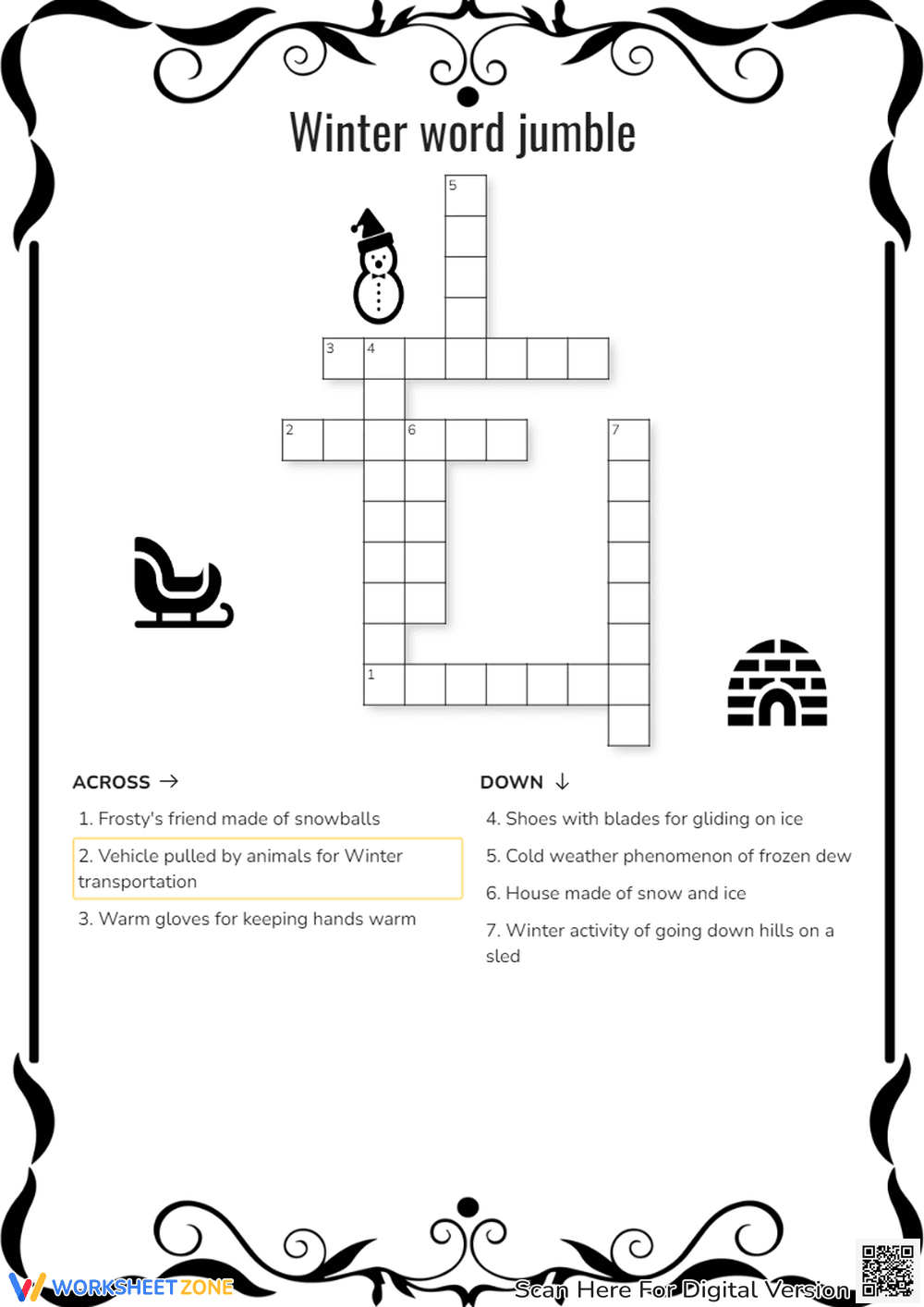 Winter word jumble

5

3 4

2 6 7

1

ACROSS →

1. Frosty's friend made of snowballs

2. Vehicle pulled by animals for Winter transportation

3. Warm gloves for keeping hands warm

DOWN ↓

4. Shoes with blades for gliding on ice

5. Cold weather phenomenon of frozen dew

6. House made of snow and ice

7. Winter activity of going down hills on a sled

WORKSHEETZONE

Scan Here For Digital Version